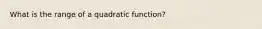 What is the range of a quadratic function?